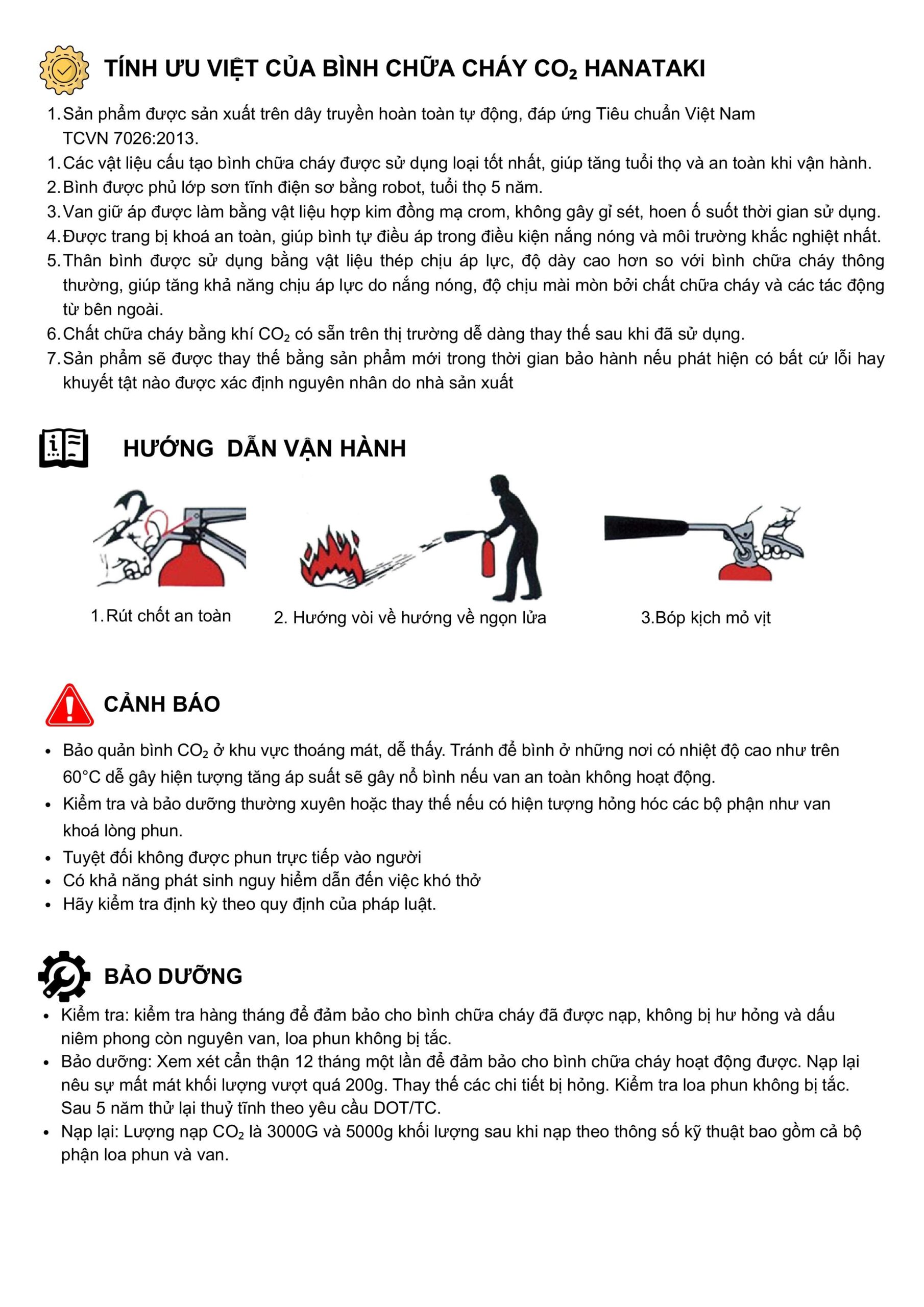 TÍNH ƯU VIỆT CỦA BÌNH CHỮA CHÁY $CO_2$ HANATAKI

1. Sản phẩm được sản xuất trên dây truyền hoàn toàn tự động, đáp ứng Tiêu chuẩn Việt Nam TCVN 7026:2013.
1. Các vật liệu cấu tạo bình chữa cháy được sử dụng loại tốt nhất, giúp tăng tuổi thọ và an toàn khi vận hành.
2. Bình được phủ lớp sơn tĩnh điện sơ bằng robot, tuổi thọ 5 năm.
3. Van giữ áp được làm bằng vật liệu hợp kim đồng mạ crom, không gây gỉ sét, hoen ố suốt thời gian sử dụng.
4. Được trang bị khoá an toàn, giúp bình tự điều áp trong điều kiện nắng nóng và môi trường khắc nghiệt nhất.
5. Thân bình được sử dụng bằng vật liệu thép chịu áp lực, độ dày cao hơn so với bình chữa cháy thông thường, giúp tăng khả năng chịu áp lực do nắng nóng, độ chịu mài mòn bởi chất chữa cháy và các tác động từ bên ngoài.
6. Chất chữa cháy bằng khí $CO_2$ có sẵn trên thị trường dễ dàng thay thế sau khi đã sử dụng.
7. Sản phẩm sẽ được thay thế bằng sản phẩm mới trong thời gian bảo hành nếu phát hiện có bất cứ lỗi hay khuyết tật nào được xác định nguyên nhân do nhà sản xuất

HƯỚNG DẪN VẬN HÀNH

1. Rút chốt an toàn

2. Hướng vòi về hướng về ngọn lửa

3.Bóp kịch mỏ vịt

CẢNH BÁO

• Bảo quản bình $CO_2$ ở khu vực thoáng mát, dễ thấy. Tránh để bình ở những nơi có nhiệt độ cao như trên 60°C dễ gây hiện tượng tăng áp suất sẽ gây nổ bình nếu van an toàn không hoạt động.
• Kiểm tra và bảo dưỡng thường xuyên hoặc thay thế nếu có hiện tượng hỏng hóc các bộ phận như van khoá lòng phun.
• Tuyệt đối không được phun trực tiếp vào người
• Có khả năng phát sinh nguy hiểm dẫn đến việc khó thở
• Hãy kiểm tra định kỳ theo quy định của pháp luật.

BẢO DƯỠNG

• Kiểm tra: kiểm tra hàng tháng để đảm bảo cho bình chữa cháy đã được nạp, không bị hư hỏng và dấu niêm phong còn nguyên van, loa phun không bị tắc.
• Bảo dưỡng: Xem xét cẩn thận 12 tháng một lần để đảm bảo cho bình chữa cháy hoạt động được. Nạp lại nêu sự mất mát khối lượng vượt quá 200g. Thay thế các chi tiết bị hỏng. Kiểm tra loa phun không bị tắc. Sau 5 năm thử lại thuỷ tĩnh theo yêu cầu DOT/TC.
• Nạp lại: Lượng nạp $CO_2$ là 3000G và 5000g khối lượng sau khi nạp theo thông số kỹ thuật bao gồm cả bộ phận loa phun và van.